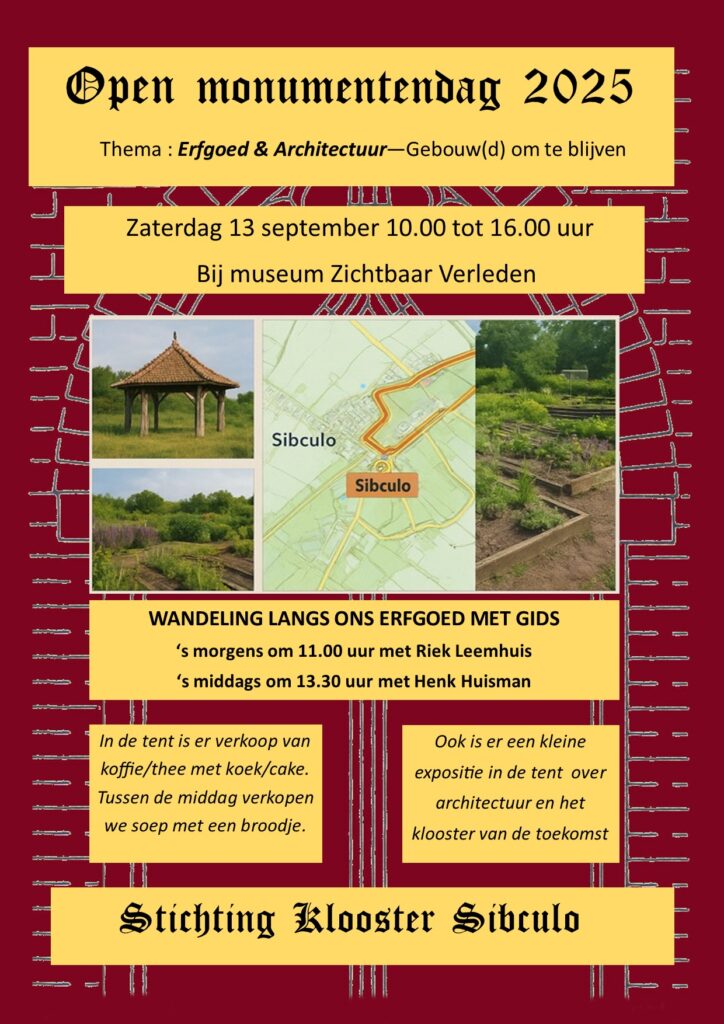 Open monumentendag 2025

Thema : Erfgoed & Architectuur—Gebouw(d) om te blijven

Zaterdag 13 september 10.00 tot 16.00 uur

Bij museum Zichtbaar Verleden

Sibculo

Sibculo

WANDELING LANGS ONS ERFGOED MET GIDS

's morgens om 11.00 uur met Riek Leemhuis

's middags om 13.30 uur met Henk Huisman

In de tent is er verkoop van koffie/thee met koek/cake. Tussen de middag verkopen we soep met een broodje.

Ook is er een kleine expositie in de tent over architectuur en het klooster van de toekomst

Stichting Klooster Sibculo